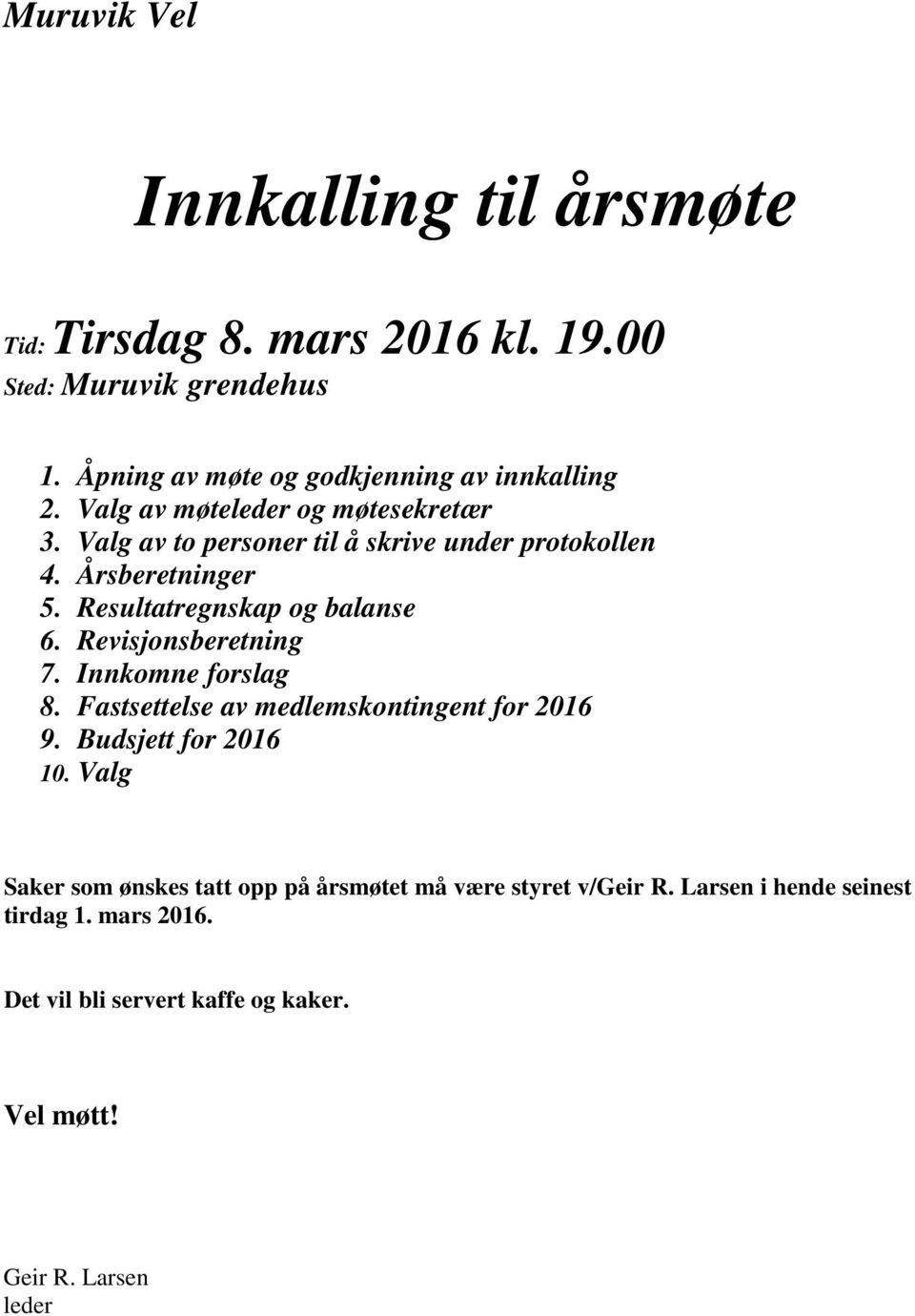 Muruvik Vel

Innkalling til årsmøte

Tid: Tirsdag 8. mars 2016 kl. 19.00
Sted: Muruvik grendehus

1. Åpning av møte og godkjenning av innkalling
2. Valg av møteleder og møtesekretær
3. Valg av to personer til å skrive under protokollen
4. Årsberetninger
5. Resultatregnskap og balanse
6. Revisjonsberetning
7. Innkomne forslag
8. Fastsettelse av medlemskontingent for 2016
9. Budsjett for 2016
10. Valg

Saker som ønskes tatt opp på årsmøtet må være styret v/Geir R. Larsen i hende seinest tirdag 1. mars 2016.

Det vil bli servert kaffe og kaker.

Vel møtt!

Geir R. Larsen
leder